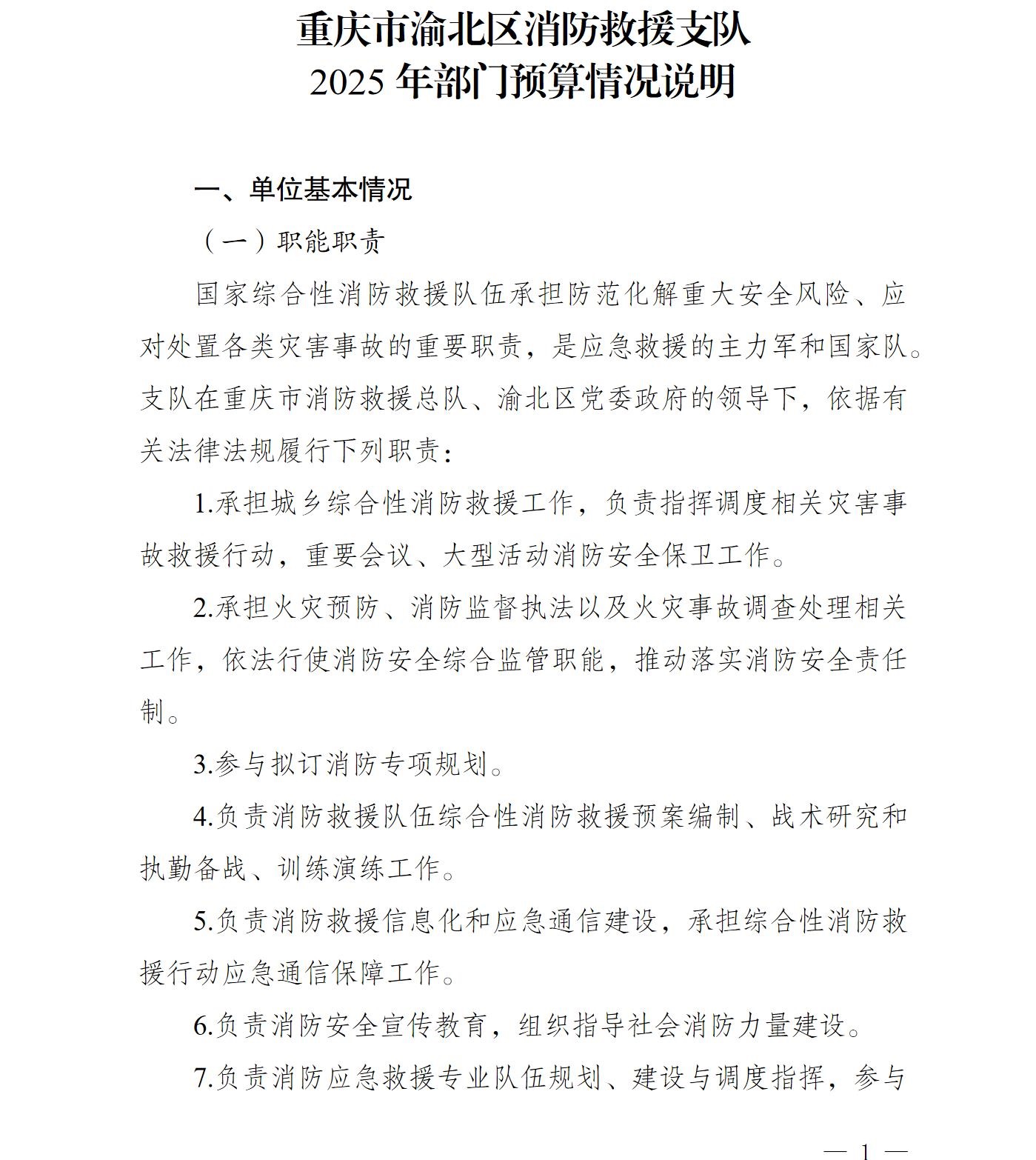 重庆市渝北区消防救援支队
2025 年部门预算情况说明

一、单位基本情况

（一）职能职责

国家综合性消防救援队伍承担防范化解重大安全风险、应对处置各类灾害事故的重要职责，是应急救援的主力军和国家队。支队在重庆市消防救援总队、渝北区党委政府的领导下，依据有关法律法规履行下列职责：

1.承担城乡综合性消防救援工作，负责指挥调度相关灾害事故救援行动，重要会议、大型活动消防安全保卫工作。

2.承担火灾预防、消防监督执法以及火灾事故调查处理相关工作，依法行使消防安全综合监管职能，推动落实消防安全责任制。

3.参与拟订消防专项规划。

4.负责消防救援队伍综合性消防救援预案编制、战术研究和执勤备战、训练演练工作。

5.负责消防救援信息化和应急通信建设，承担综合性消防救援行动应急通信保障工作。

6.负责消防安全宣传教育，组织指导社会消防力量建设。

7.负责消防应急救援专业队伍规划、建设与调度指挥，参与

— 1 —